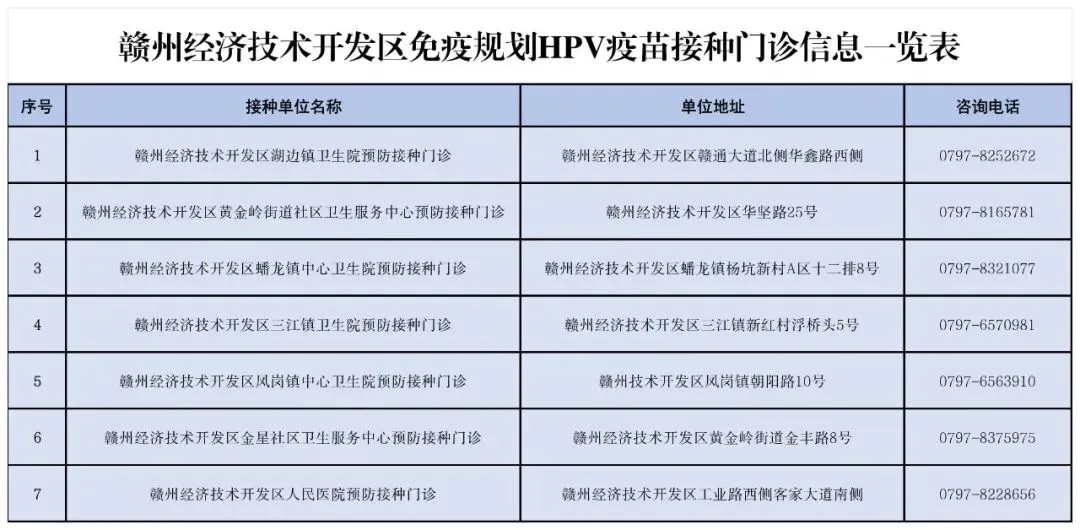 赣州经济技术开发区免疫规划HPV疫苗接种门诊信息一览表

| 序号 | 接种单位名称 | 单位地址 | 咨询电话 |
|---|---|---|---|
| 1 | 赣州经济技术开发区湖边镇卫生院预防接种门诊 | 赣州经济技术开发区赣通大道北侧华鑫路西侧 | 0797-8252672 |
| 2 | 赣州经济技术开发区黄金岭街道社区卫生服务中心预防接种门诊 | 赣州经济技术开发区华坚路25号 | 0797-8165781 |
| 3 | 赣州经济技术开发区蟠龙镇中心卫生院预防接种门诊 | 赣州经济技术开发区蟠龙镇杨坑新村A区十二排8号 | 0797-8321077 |
| 4 | 赣州经济技术开发区三江镇卫生院预防接种门诊 | 赣州经济技术开发区三江镇新红村浮桥头5号 | 0797-6570981 |
| 5 | 赣州经济技术开发区凤岗镇中心卫生院预防接种门诊 | 赣州技术开发区凤岗镇朝阳路10号 | 0797-6563910 |
| 6 | 赣州经济技术开发区金星社区卫生服务中心预防接种门诊 | 赣州经济技术开发区黄金岭街道金丰路8号 | 0797-8375975 |
| 7 | 赣州经济技术开发区人民医院预防接种门诊 | 赣州经济技术开发区工业路西侧客家大道南侧 | 0797-8228656 |